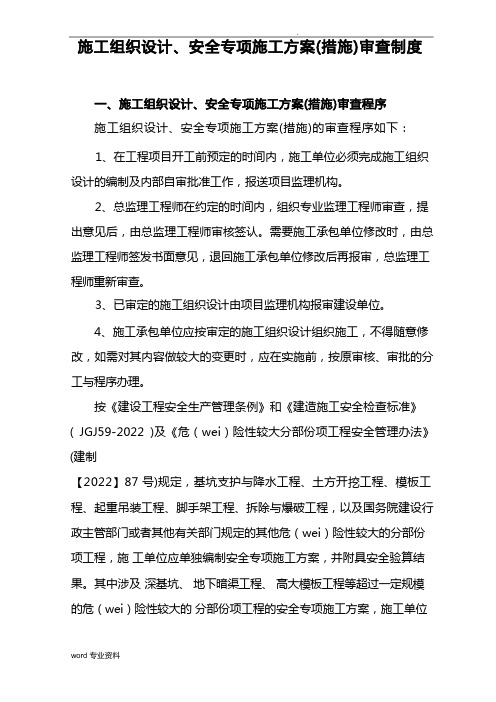 施工组织设计、安全专项施工方案(措施)审查制度

一、施工组织设计、安全专项施工方案(措施)审查程序

施工组织设计、安全专项施工方案(措施)的审查程序如下：

1、在工程项目开工前预定的时间内，施工单位必须完成施工组织设计的编制及内部自审批准工作，报送项目监理机构。

2、总监理工程师在约定的时间内，组织专业监理工程师审查，提出意见后，由总监理工程师审核签认。需要施工承包单位修改时，由总监理工程师签发书面意见，退回施工承包单位修改后再报审，总监理工程师重新审查。

3、已审定的施工组织设计由项目监理机构报审建设单位。

4、施工承包单位应按审定的施工组织设计组织施工，不得随意修改，如需对其内容做较大的变更时，应在实施前，按原审核、审批的分工与程序办理。

按《建设工程安全生产管理条例》和《建造施工安全检查标准》( JGJ59-2022 )及《危（wei）险性较大分部份项工程安全管理办法》(建制

【2022】87 号)规定，基坑支护与降水工程、土方开挖工程、模板工程、起重吊装工程、脚手架工程、拆除与爆破工程，以及国务院建设行政主管部门或者其他有关部门规定的其他危（wei）险性较大的分部份项工程，施 工单位应单独编制安全专项施工方案，并附具安全验算结果。其中涉及 深基坑、 地下暗渠工程、 高大模板工程等超过一定规模的危（wei）险性较大的 分部份项工程的安全专项施工方案，施工单位

word 专业资料